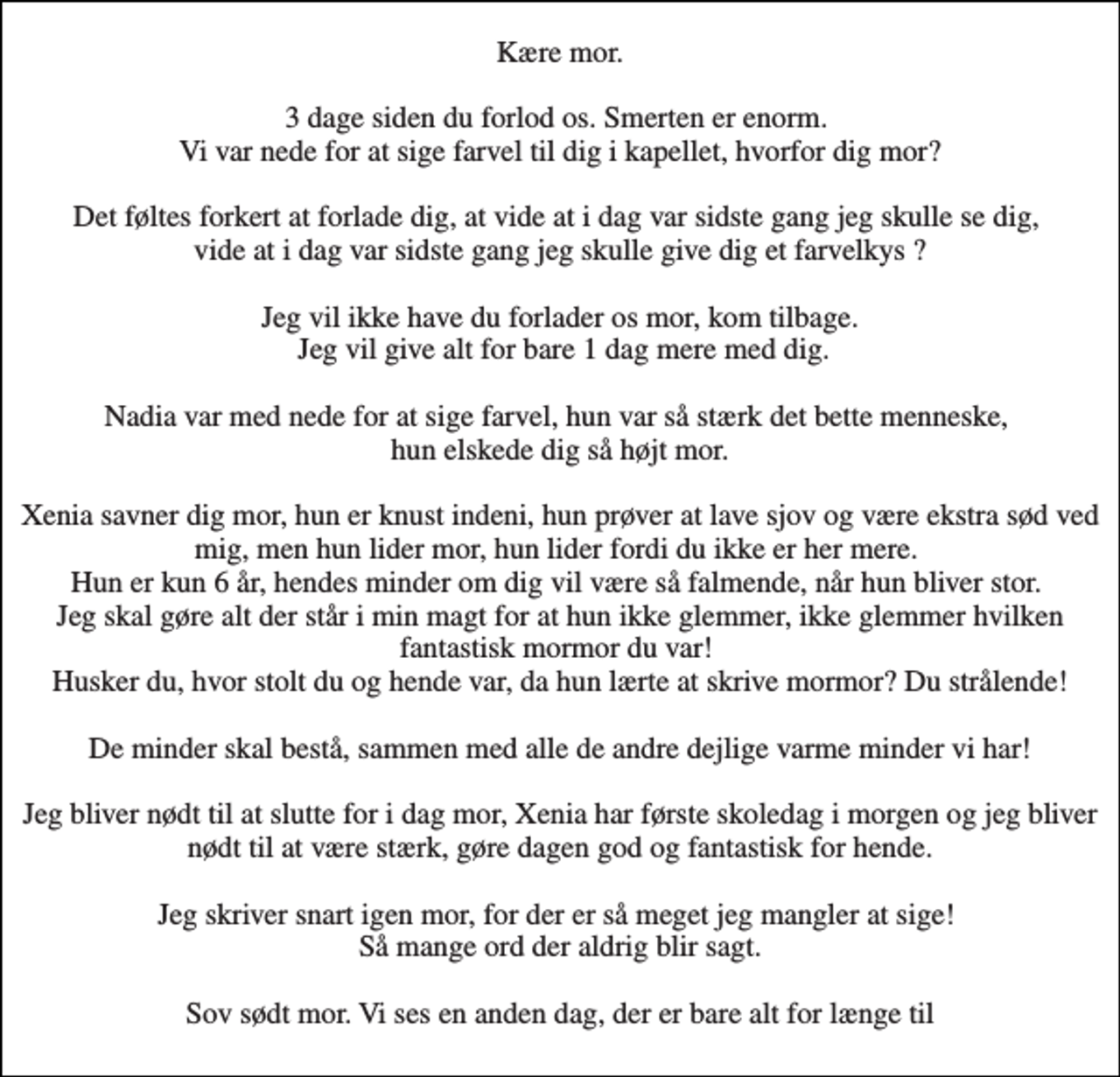 Kære mor.

3 dage siden du forlod os. Smerten er enorm.
Vi var nede for at sige farvel til dig i kapellet, hvorfor dig mor?

Det føltes forkert at forlade dig, at vide at i dag var sidste gang jeg skulle se dig,
vide at i dag var sidste gang jeg skulle give dig et farvelkys ?

Jeg vil ikke have du forlader os mor, kom tilbage.
Jeg vil give alt for bare 1 dag mere med dig.

Nadia var med nede for at sige farvel, hun var så stærk det bette menneske,
hun elskede dig så højt mor.

Xenia savner dig mor, hun er knust indeni, hun prøver at lave sjov og være ekstra sød ved mig, men hun lider mor, hun lider fordi du ikke er her mere.
Hun er kun 6 år, hendes minder om dig vil være så falmende, når hun bliver stor.
Jeg skal gøre alt der står i min magt for at hun ikke glemmer, ikke glemmer hvilken fantastisk mormor du var!
Husker du, hvor stolt du og hende var, da hun lærte at skrive mormor? Du strålende!

De minder skal bestå, sammen med alle de andre dejlige varme minder vi har!

Jeg bliver nødt til at slutte for i dag mor, Xenia har første skoledag i morgen og jeg bliver nødt til at være stærk, gøre dagen god og fantastisk for hende.

Jeg skriver snart igen mor, for der er så meget jeg mangler at sige!
Så mange ord der aldrig blir sagt.

Sov sødt mor. Vi ses en anden dag, der er bare alt for længe til